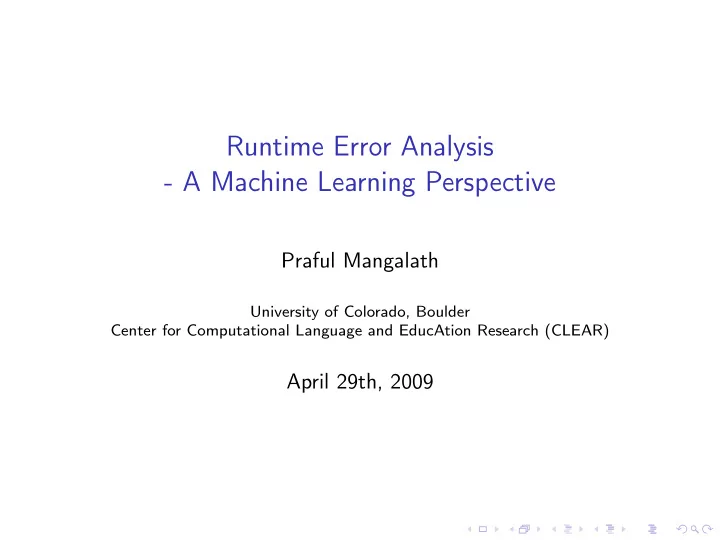 Runtime Error Analysis
- A Machine Learning Perspective

Praful Mangalath

University of Colorado, Boulder
Center for Computational Language and EducAtion Research (CLEAR)

April 29th, 2009